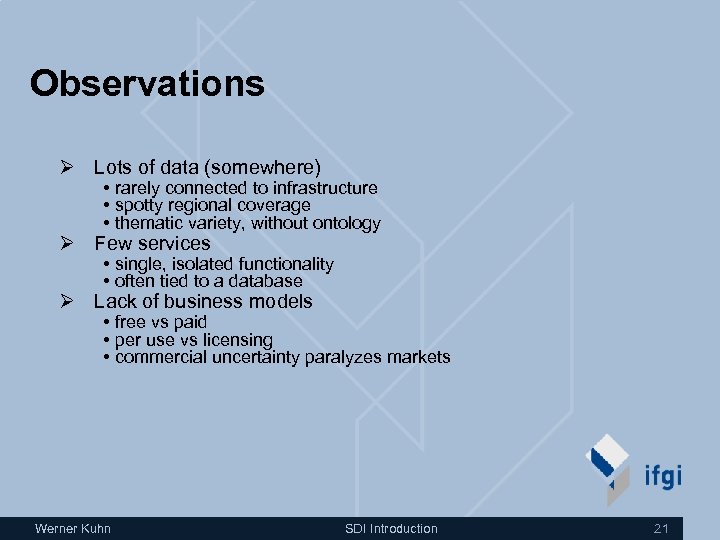 Observations

➢ Lots of data (somewhere)
• rarely connected to infrastructure
• spotty regional coverage
• thematic variety, without ontology
➢ Few services
• single, isolated functionality
• often tied to a database
➢ Lack of business models
• free vs paid
• per use vs licensing
• commercial uncertainty paralyzes markets

ifgi

Werner Kuhn SDI Introduction 21